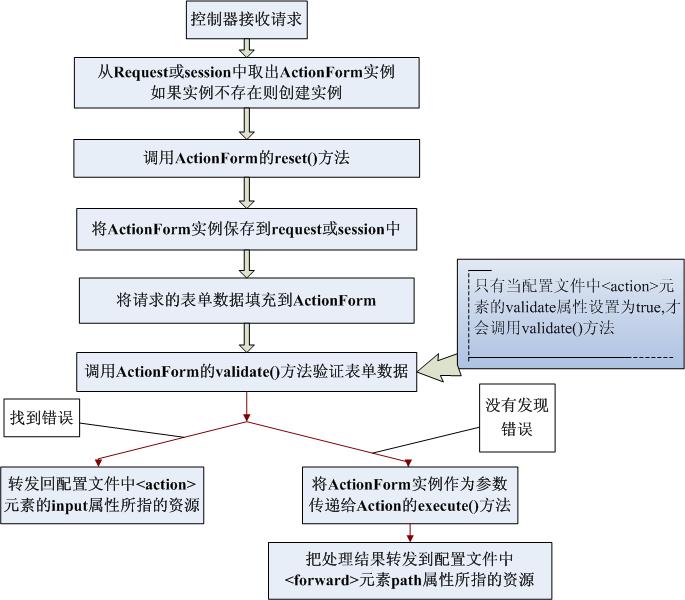 控制器接收请求

从Request或session中取出ActionForm实例
如果实例不存在则创建实例

调用ActionForm的reset()方法

将ActionForm实例保存到request或session中

将请求的表单数据填充到ActionForm

只有当配置文件中<action>元素的validate属性设置为true,才会调用validate()方法

调用ActionForm的validate()方法验证表单数据

找到错误

没有发现错误

转发回配置文件中<action>元素的input属性所指的资源

将ActionForm实例作为参数传递给Action的execute()方法

把处理结果转发到配置文件中<forward>元素path属性所指的资源